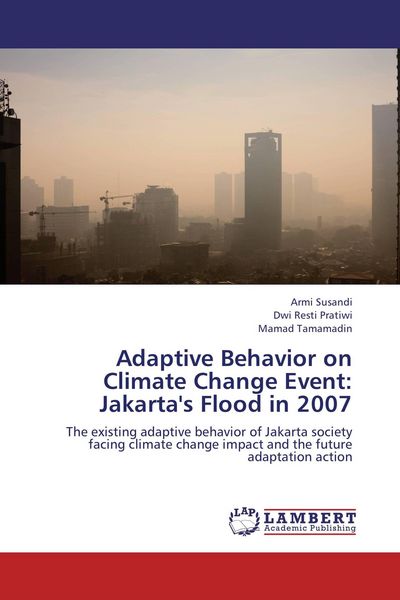 Armi Susandi
Dwi Resti Pratiwi
Mamad Tamamadin

Adaptive Behavior on Climate Change Event: Jakarta's Flood in 2007

The existing adaptive behavior of Jakarta society facing climate change impact and the future adaptation action

LAP
LAMBERT
Academic Publishing